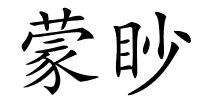 蒙眇